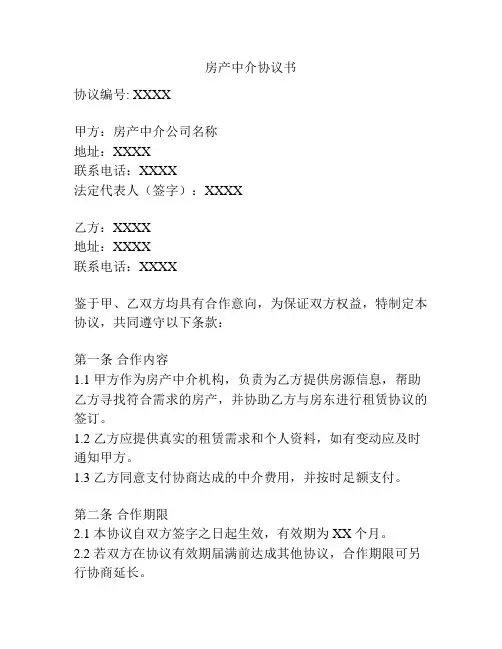 房产中介协议书

协议编号: XXXX

甲方：房产中介公司名称
地址：XXXX
联系电话：XXXX
法定代表人（签字）：XXXX

乙方：XXXX
地址：XXXX
联系电话：XXXX

鉴于甲、乙双方均具有合作意向，为保证双方权益，特制定本协议，共同遵守以下条款：

第一条 合作内容
1.1 甲方作为房产中介机构，负责为乙方提供房源信息，帮助乙方寻找符合需求的房产，并协助乙方与房东进行租赁协议的签订。
1.2 乙方应提供真实的租赁需求和个人资料，如有变动应及时通知甲方。
1.3 乙方同意支付协商达成的中介费用，并按时足额支付。

第二条 合作期限
2.1 本协议自双方签字之日起生效，有效期为 XX 个月。
2.2 若双方在协议有效期届满前达成其他协议，合作期限可另行协商延长。